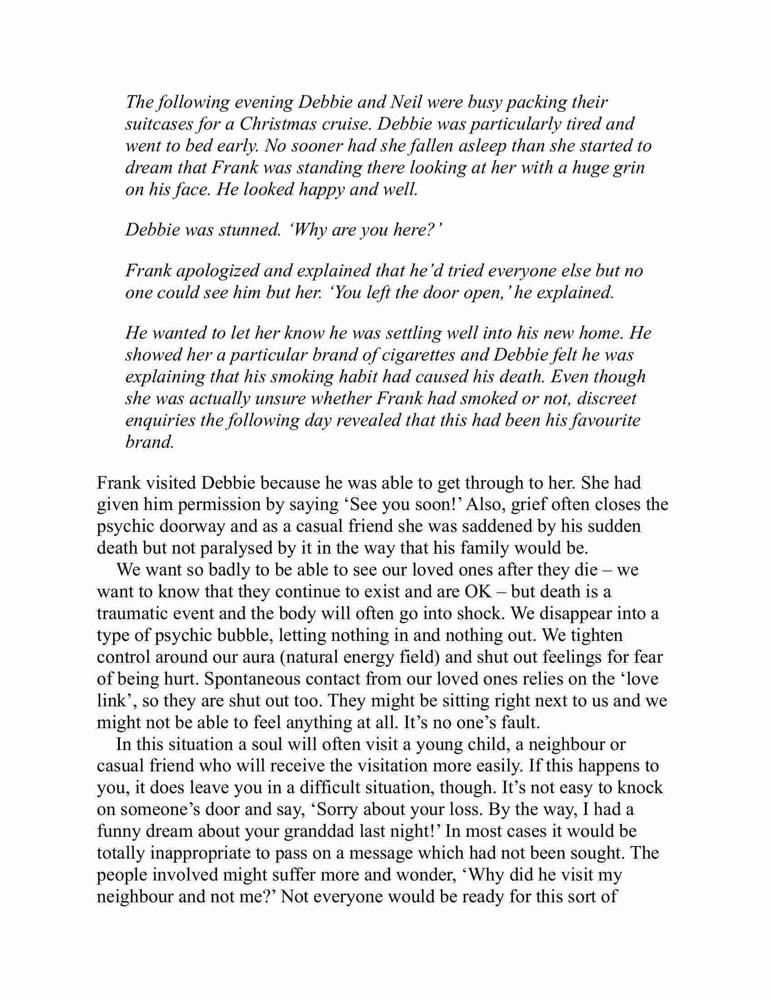 The following evening Debbie and Neil were busy packing their suitcases for a Christmas cruise. Debbie was particularly tired and went to bed early. No sooner had she fallen asleep than she started to dream that Frank was standing there looking at her with a huge grin on his face. He looked happy and well.

Debbie was stunned. 'Why are you here?'

Frank apologized and explained that he'd tried everyone else but no one could see him but her. 'You left the door open,' he explained.

He wanted to let her know he was settling well into his new home. He showed her a particular brand of cigarettes and Debbie felt he was explaining that his smoking habit had caused his death. Even though she was actually unsure whether Frank had smoked or not, discreet enquiries the following day revealed that this had been his favourite brand.

Frank visited Debbie because he was able to get through to her. She had given him permission by saying 'See you soon!' Also, grief often closes the psychic doorway and as a casual friend she was saddened by his sudden death but not paralysed by it in the way that his family would be.

We want so badly to be able to see our loved ones after they die – we want to know that they continue to exist and are OK – but death is a traumatic event and the body will often go into shock. We disappear into a type of psychic bubble, letting nothing in and nothing out. We tighten control around our aura (natural energy field) and shut out feelings for fear of being hurt. Spontaneous contact from our loved ones relies on the 'love link', so they are shut out too. They might be sitting right next to us and we might not be able to feel anything at all. It's no one's fault.

In this situation a soul will often visit a young child, a neighbour or casual friend who will receive the visitation more easily. If this happens to you, it does leave you in a difficult situation, though. It's not easy to knock on someone's door and say, 'Sorry about your loss. By the way, I had a funny dream about your granddad last night!' In most cases it would be totally inappropriate to pass on a message which had not been sought. The people involved might suffer more and wonder, 'Why did he visit my neighbour and not me?' Not everyone would be ready for this sort of